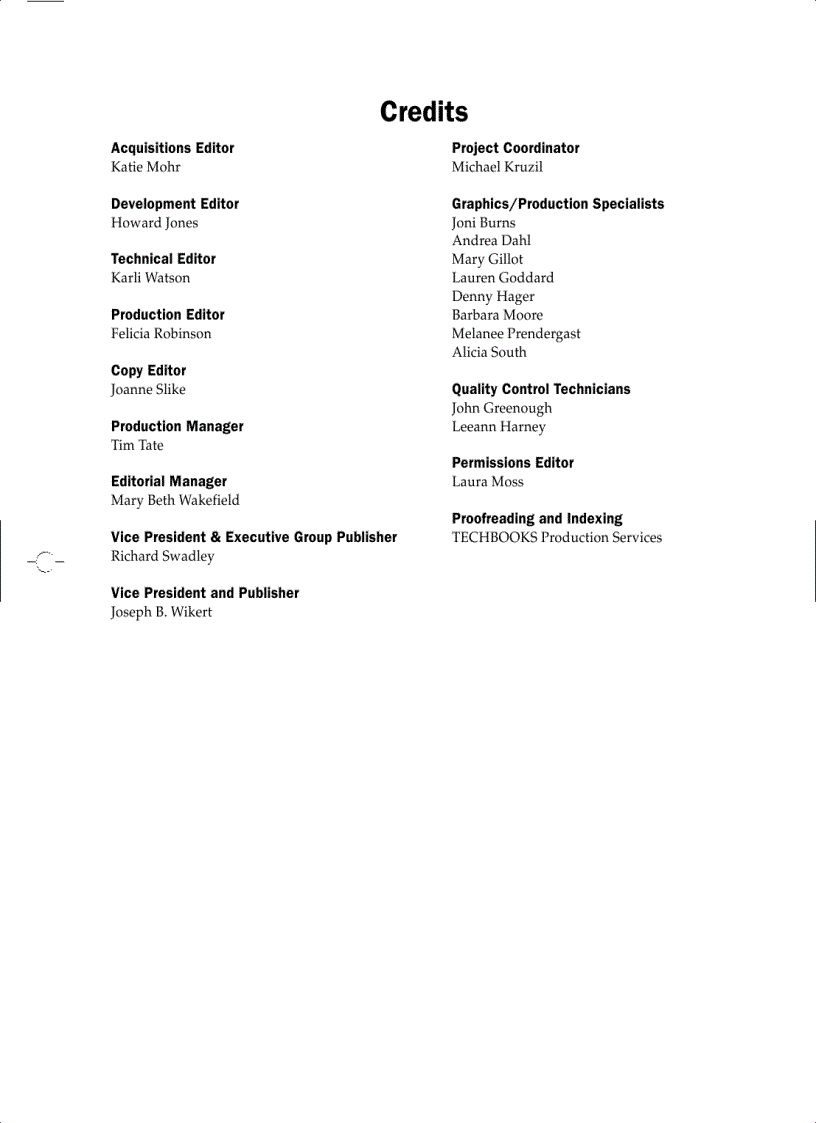 Credits

Acquisitions Editor
Katie Mohr

Development Editor
Howard Jones

Technical Editor
Karli Watson

Production Editor
Felicia Robinson

Copy Editor
Joanne Slike

Production Manager
Tim Tate

Editorial Manager
Mary Beth Wakefield

Vice President & Executive Group Publisher
Richard Swadley

Vice President and Publisher
Joseph B. Wikert

Project Coordinator
Michael Kruzil

Graphics/Production Specialists
Joni Burns
Andrea Dahl
Mary Gillot
Lauren Goddard
Denny Hager
Barbara Moore
Melanee Prendergast
Alicia South

Quality Control Technicians
John Greenough
Leeann Harney

Permissions Editor
Laura Moss

Proofreading and Indexing
TECHBOOKS Production Services